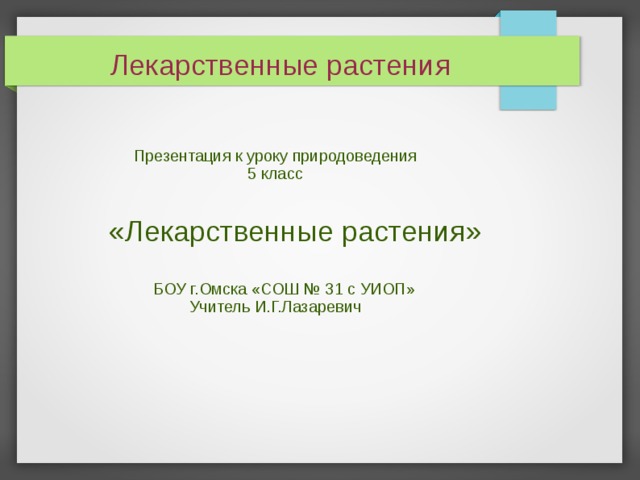 Лекарственные растения

Презентация к уроку природоведения
5 класс

«Лекарственные растения»

БОУ г.Омска «СОШ № 31 с УИОП»
Учитель И.Г.Лазаревич